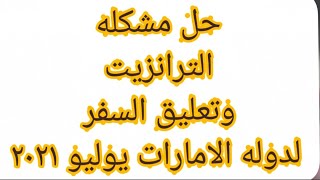 حل مشكله
الترانزيت
وتعليق السفر
لدوله الامارات يوليو ٢٠٢١